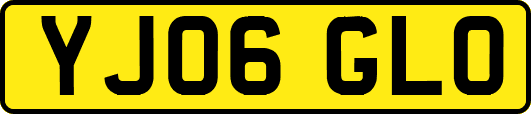 YJ06 GLO